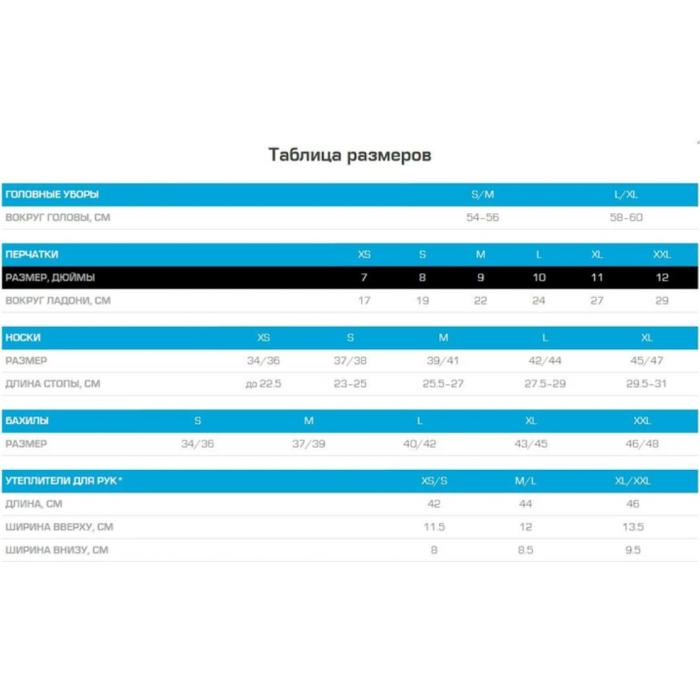 Таблица размеров

| ГОЛОВНЫЕ УБОРЫ | S/M | L/XL |
|---|---|---|
| ВОКРУГ ГОЛОВЫ, СМ | 54-56 | 58-60 |

| ПЕРЧАТКИ | XS | S | M | L | XL | XXL |
|---|---|---|---|---|---|---|
| РАЗМЕР, ДЮЙМЫ | 7 | 8 | 9 | 10 | 11 | 12 |
| ВОКРУГ ЛАДОНИ, СМ | 17 | 19 | 22 | 24 | 27 | 29 |

| НОСКИ | XS | S | M | L | XL |
|---|---|---|---|---|---|
| РАЗМЕР | 34/36 | 37/38 | 39/41 | 42/44 | 45/47 |
| ДЛИНА СТОПЫ, СМ | до 22.5 | 23-25 | 25.5-27 | 27.5-29 | 29.5-31 |

| БАХИЛЫ | S | M | L | XL | XXL |
|---|---|---|---|---|---|
| РАЗМЕР | 34/36 | 37/39 | 40/42 | 43/45 | 46/48 |

| УТЕПЛИТЕЛИ ДЛЯ РУК* | XS/S | M/L | XL/XXL |
|---|---|---|---|
| ДЛИНА, СМ | 42 | 44 | 46 |
| ШИРИНА ВВЕРХУ, СМ | 11.5 | 12 | 13.5 |
| ШИРИНА ВНИЗУ, СМ | 8 | 8.5 | 9.5 |